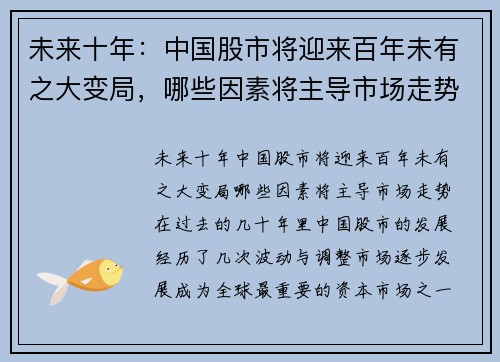 未来十年：中国股市将迎来百年未有之大变局，哪些因素将主导市场走势

未来十年中国股市将迎来百年未有之大变局哪些因素将主导市场走势在过去的几十年里中国股市的发展经历了几次波动与调整市场逐步发展成为全球最重要的资本市场之一